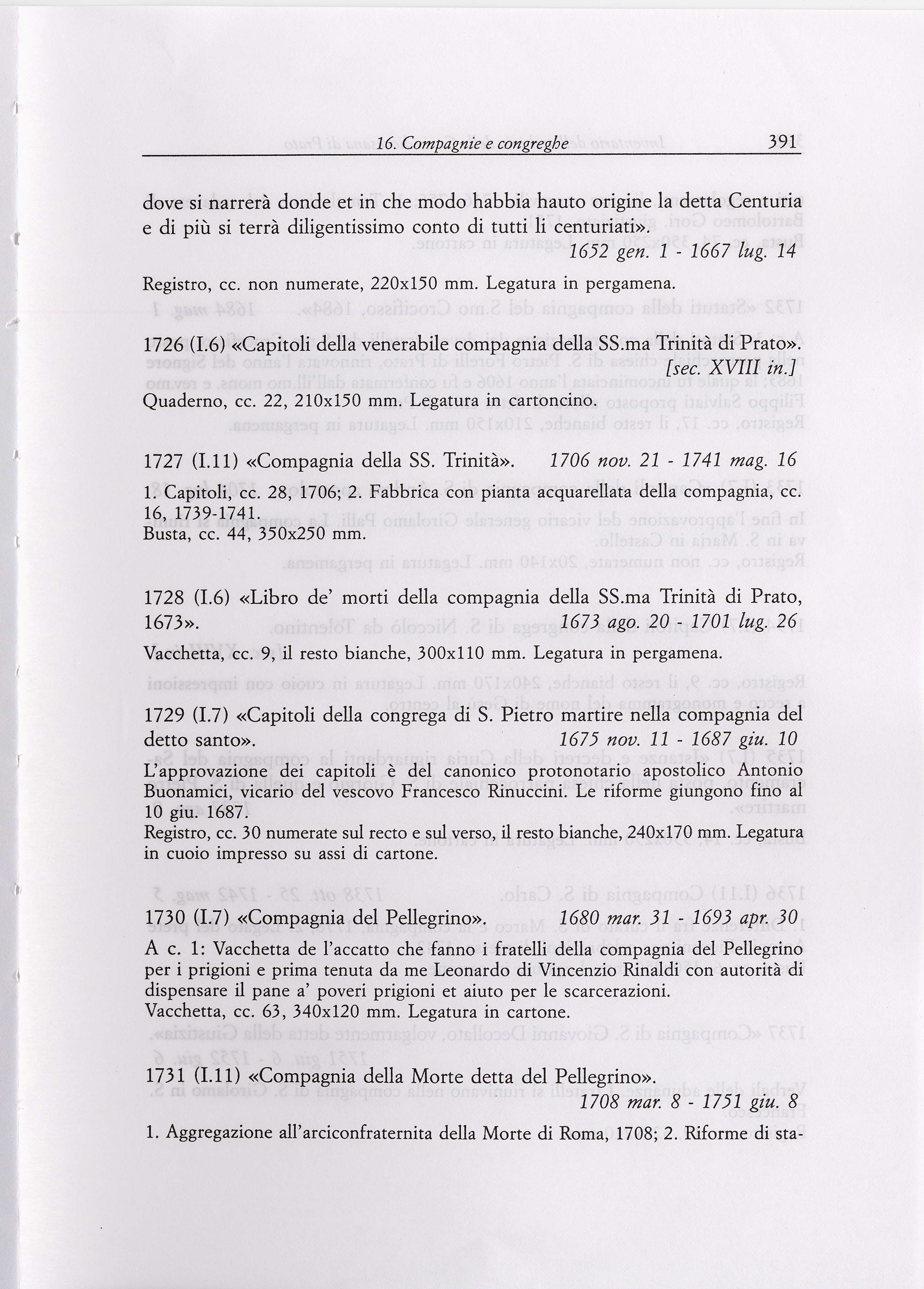 16. Compagnie e congreghe 391

dove si narrerà donde et in che modo habbia hauto origine la detta Centuria e di più si terrà diligentissimo conto di tutti li centuriati».
1652 gen. 1 - 1667 lug. 14

Registro, cc. non numerate, 220x150 mm. Legatura in pergamena.

1726 (I.6) «Capitoli della venerabile compagnia della SS.ma Trinità di Prato».
[sec. XVIII in.]

Quaderno, cc. 22, 210x150 mm. Legatura in cartoncino.

1727 (I.11) «Compagnia della SS. Trinità». 1706 nov. 21 - 1741 mag. 16

1. Capitoli, cc. 28, 1706; 2. Fabbrica con pianta acquarellata della compagnia, cc. 16, 1739-1741.
Busta, cc. 44, 350x250 mm.

1728 (I.6) «Libro de' morti della compagnia della SS.ma Trinità di Prato, 1673». 1673 ago. 20 - 1701 lug. 26

Vacchetta, cc. 9, il resto bianche, 300x110 mm. Legatura in pergamena.

1729 (I.7) «Capitoli della congrega di S. Pietro martire nella compagnia del detto santo». 1675 nov. 11 - 1687 giu. 10

L'approvazione dei capitoli è del canonico protonotario apostolico Antonio Buonamici, vicario del vescovo Francesco Rinuccini. Le riforme giungono fino al 10 giu. 1687.
Registro, cc. 30 numerate sul recto e sul verso, il resto bianche, 240x170 mm. Legatura in cuoio impresso su assi di cartone.

1730 (I.7) «Compagnia del Pellegrino». 1680 mar. 31 - 1693 apr. 30

A c. 1: Vacchetta de l'accatto che fanno i fratelli della compagnia del Pellegrino per i prigioni e prima tenuta da me Leonardo di Vincenzio Rinaldi con autorità di dispensare il pane a' poveri prigioni et aiuto per le scarcerazioni.
Vacchetta, cc. 63, 340x120 mm. Legatura in cartone.

1731 (I.11) «Compagnia della Morte detta del Pellegrino».
1708 mar. 8 - 1751 giu. 8

1. Aggregazione all'arciconfraternita della Morte di Roma, 1708; 2. Riforme di sta-